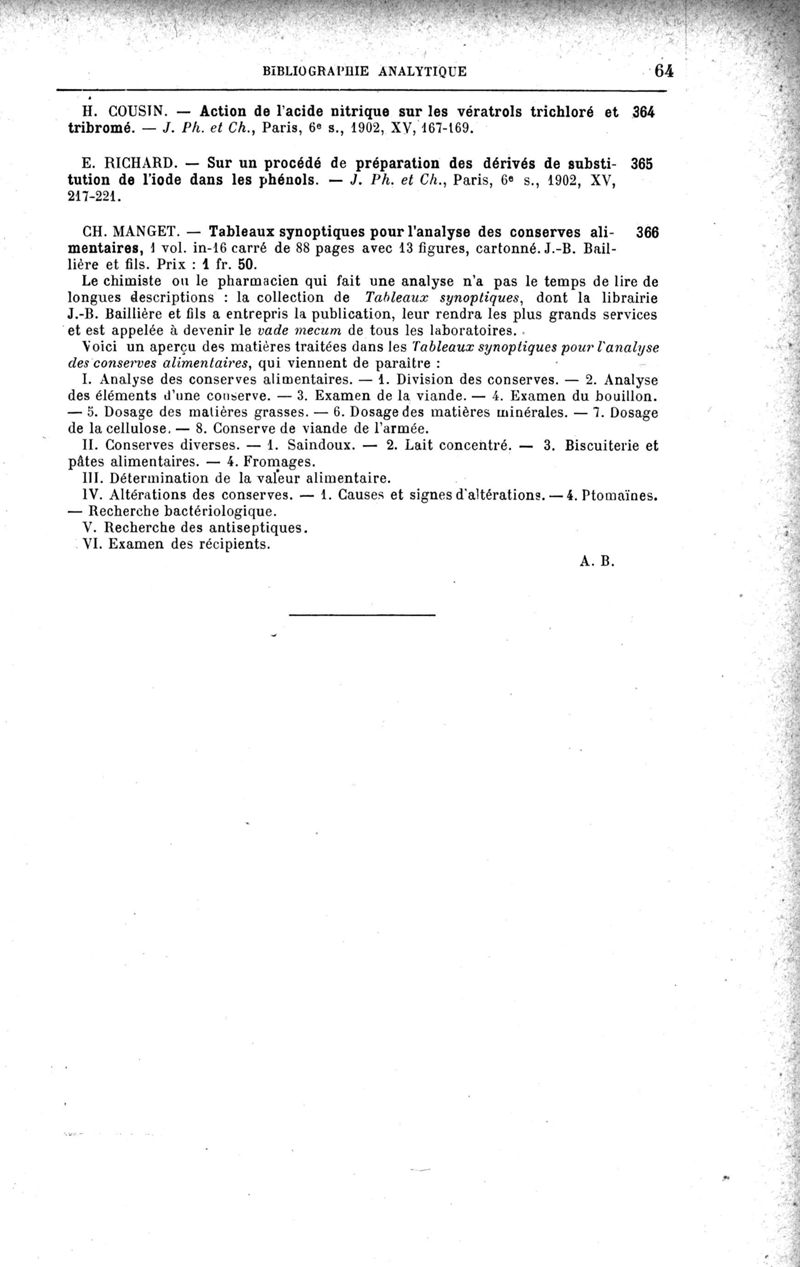 BIBLIOGRAPHIE ANALYTIQUE 64

H. COUSIN. — Action de l'acide nitrique sur les vératrols trichloré et tribromé. — J. Ph. et Ch., Paris, 6e s., 1902, XV, 167-169. 364

E. RICHARD. — Sur un procédé de préparation des dérivés de substitution de l'iode dans les phénols. — J. Ph. et Ch., Paris, 6e s., 1902, XV, 217-221. 365

CH. MANGET. — Tableaux synoptiques pour l'analyse des conserves alimentaires, 1 vol. in-16 carré de 88 pages avec 13 figures, cartonné. J.-B. Baillière et fils. Prix : 1 fr. 50. 366

Le chimiste ou le pharmacien qui fait une analyse n'a pas le temps de lire de longues descriptions : la collection de Tableaux synoptiques, dont la librairie J.-B. Baillière et fils a entrepris la publication, leur rendra les plus grands services et est appelée à devenir le vade mecum de tous les laboratoires.

Voici un aperçu des matières traitées dans les Tableaux synoptiques pour l'analyse des conserves alimentaires, qui viennent de paraître :

I. Analyse des conserves alimentaires. — 1. Division des conserves. — 2. Analyse des éléments d'une conserve. — 3. Examen de la viande. — 4. Examen du bouillon. — 5. Dosage des matières grasses. — 6. Dosage des matières minérales. — 7. Dosage de la cellulose. — 8. Conserve de viande de l'armée.

II. Conserves diverses. — 1. Saindoux. — 2. Lait concentré. — 3. Biscuiterie et pâtes alimentaires. — 4. Fromages.

III. Détermination de la valeur alimentaire.

IV. Altérations des conserves. — 1. Causes et signes d'altérations. — 4. Ptomaïnes. — Recherche bactériologique.

V. Recherche des antiseptiques.

VI. Examen des récipients.

A. B.